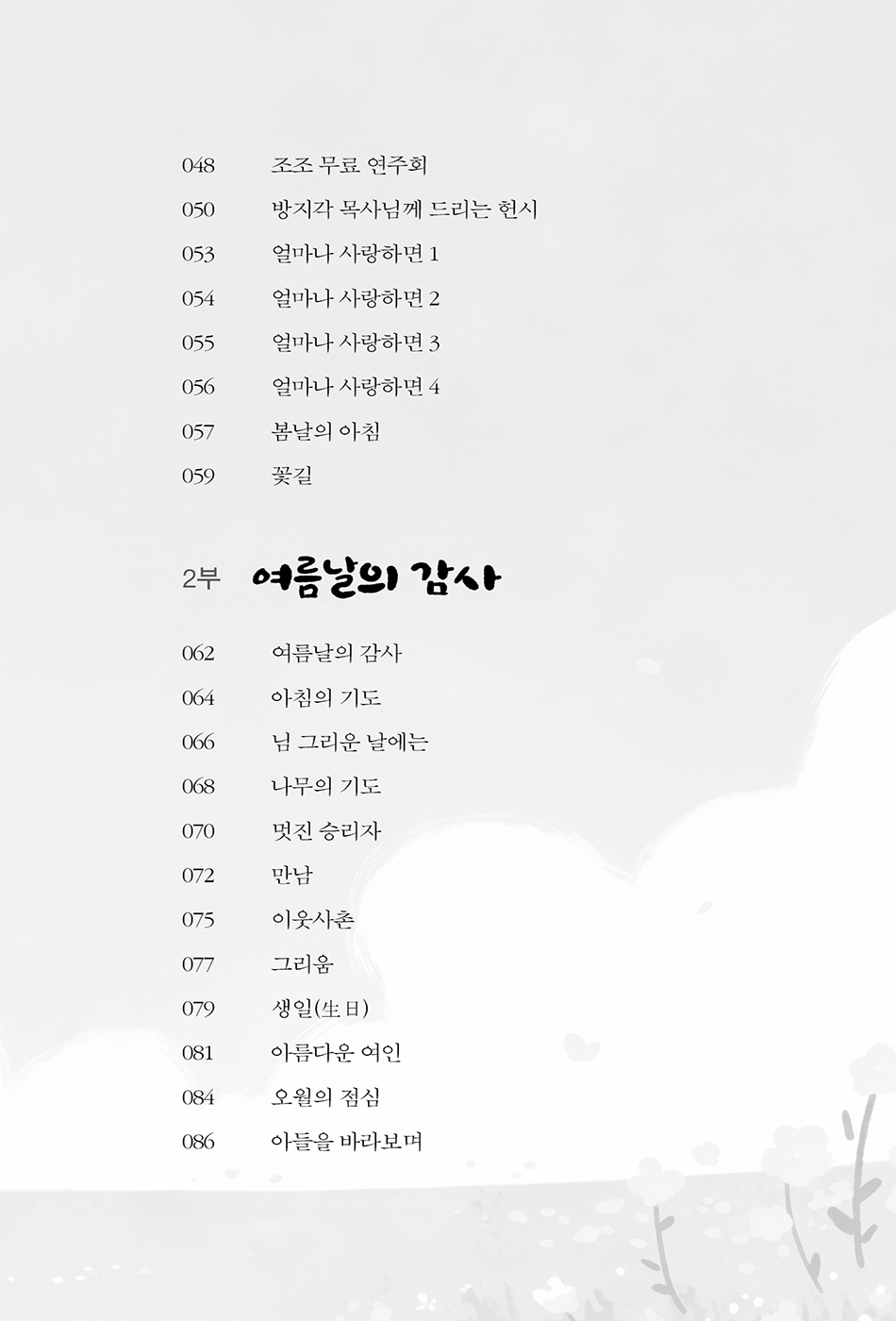 048 조조 무료 연주회

050 방지각 목사님께 드리는 헌시

053 얼마나 사랑하면 1

054 얼마나 사랑하면 2

055 얼마나 사랑하면 3

056 얼마나 사랑하면 4

057 봄날의 아침

059 꽃길

2부 여름날의 감사

062 여름날의 감사

064 아침의 기도

066 님 그리운 날에는

068 나무의 기도

070 멋진 승리자

072 만남

075 이웃사촌

077 그리움

079 생일(生日)

081 아름다운 여인

084 오월의 점심

086 아들을 바라보며